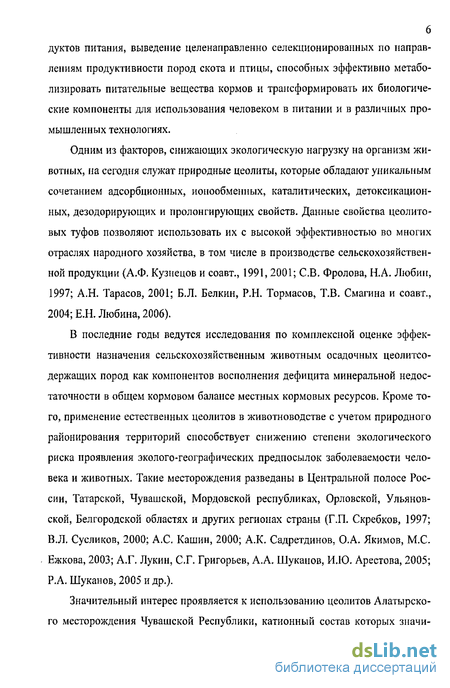 6

дуктов питания, выведение целенаправленно селекционированных по направлениям продуктивности пород скота и птицы, способных эффективно метаболизировать питательные вещества кормов и трансформировать их биологические компоненты для использования человеком в питании и в различных промышленных технологиях.

Одним из факторов, снижающих экологическую нагрузку на организм животных, на сегодня служат природные цеолиты, которые обладают уникальным сочетанием адсорбционных, ионообменных, каталитических, детоксикационных, дезодорирующих и пролонгирующих свойств. Данные свойства цеолитовых туфов позволяют использовать их с высокой эффективностью во многих отраслях народного хозяйства, в том числе в производстве сельскохозяйственной продукции (А.Ф. Кузнецов и соавт., 1991, 2001; С.В. Фролова, Н.А. Любин, 1997; А.Н. Тарасов, 2001; Б.Л. Белкин, Р.Н. Тормасов, Т.В. Смагина и соавт., 2004; Е.Н. Любина, 2006).

В последние годы ведутся исследования по комплексной оценке эффективности назначения сельскохозяйственным животным осадочных цеолитсодержащих пород как компонентов восполнения дефицита минеральной недостаточности в общем кормовом балансе местных кормовых ресурсов. Кроме того, применение естественных цеолитов в животноводстве с учетом природного районирования территорий способствует снижению степени экологического риска проявления эколого-географических предпосылок заболеваемости человека и животных. Такие месторождения разведаны в Центральной полосе России, Татарской, Чувашской, Мордовской республиках, Орловской, Ульяновской, Белгородской областях и других регионах страны (Г.П. Скребков, 1997; В.Л. Сусликов, 2000; А.С. Кашин, 2000; А.К. Садретдинов, О.А. Якимов, М.С. Ежкова, 2003; А.Г. Лукин, С.Г. Григорьев, А.А. Шуканов, И.Ю. Арестова, 2005; Р.А. Шуканов, 2005 и др.).

Значительный интерес проявляется к использованию цеолитов Алатырского месторождения Чувашской Республики, катионный состав которых значи-

dsLib.net
библиотека диссертаций